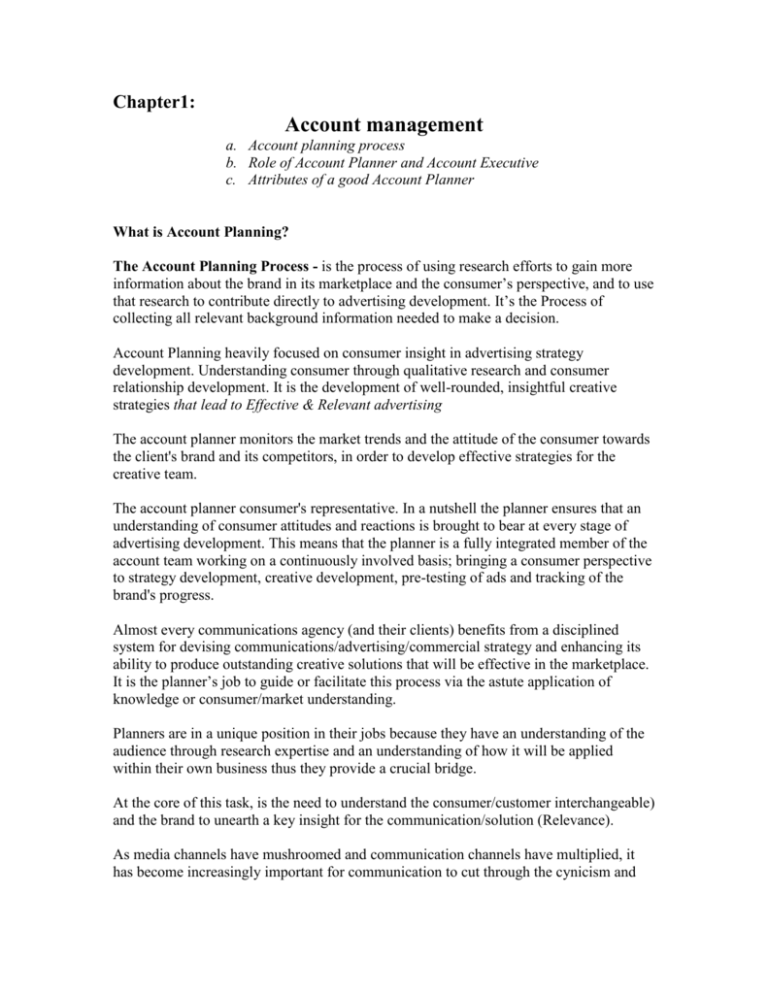 Chapter1:

Account management

a. Account planning process
b. Role of Account Planner and Account Executive
c. Attributes of a good Account Planner

What is Account Planning?

The Account Planning Process - is the process of using research efforts to gain more information about the brand in its marketplace and the consumer's perspective, and to use that research to contribute directly to advertising development. It's the Process of collecting all relevant background information needed to make a decision.

Account Planning heavily focused on consumer insight in advertising strategy development. Understanding consumer through qualitative research and consumer relationship development. It is the development of well-rounded, insightful creative strategies that lead to Effective & Relevant advertising

The account planner monitors the market trends and the attitude of the consumer towards the client's brand and its competitors, in order to develop effective strategies for the creative team.

The account planner consumer's representative. In a nutshell the planner ensures that an understanding of consumer attitudes and reactions is brought to bear at every stage of advertising development. This means that the planner is a fully integrated member of the account team working on a continuously involved basis; bringing a consumer perspective to strategy development, creative development, pre-testing of ads and tracking of the brand's progress.

Almost every communications agency (and their clients) benefits from a disciplined system for devising communications/advertising/commercial strategy and enhancing its ability to produce outstanding creative solutions that will be effective in the marketplace. It is the planner's job to guide or facilitate this process via the astute application of knowledge or consumer/market understanding.

Planners are in a unique position in their jobs because they have an understanding of the audience through research expertise and an understanding of how it will be applied within their own business thus they provide a crucial bridge.

At the core of this task, is the need to understand the consumer/customer interchangeable) and the brand to unearth a key insight for the communication/solution (Relevance).

As media channels have mushroomed and communication channels have multiplied, it has become increasingly important for communication to cut through the cynicism and